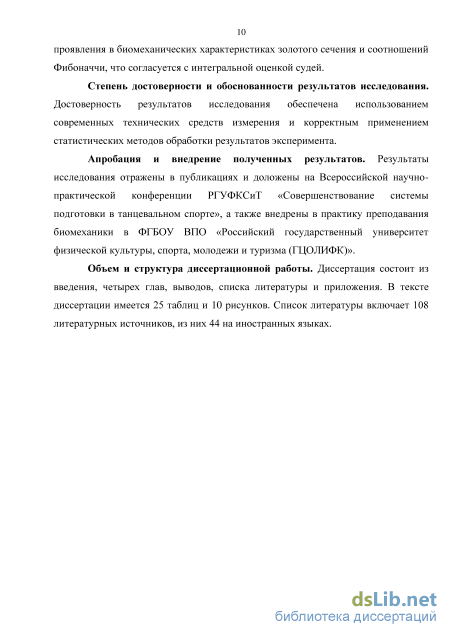 10

проявления в биомеханических характеристиках золотого сечения и соотношений Фибоначчи, что согласуется с интегральной оценкой судей.

Степень достоверности и обоснованности результатов исследования. Достоверность результатов исследования обеспечена использованием современных технических средств измерения и корректным применением статистических методов обработки результатов эксперимента.

Апробация и внедрение полученных результатов. Результаты исследования отражены в публикациях и доложены на Всероссийской научно-практической конференции РГУФКСиТ «Совершенствование системы подготовки в танцевальном спорте», а также внедрены в практику преподавания биомеханики в ФГБОУ ВПО «Российский государственный университет физической культуры, спорта, молодежи и туризма (ГЦОЛИФК)».

Объем и структура диссертационной работы. Диссертация состоит из введения, четырех глав, выводов, списка литературы и приложения. В тексте диссертации имеется 25 таблиц и 10 рисунков. Список литературы включает 108 литературных источников, из них 44 на иностранных языках.

dsLib.net
библиотека диссертаций